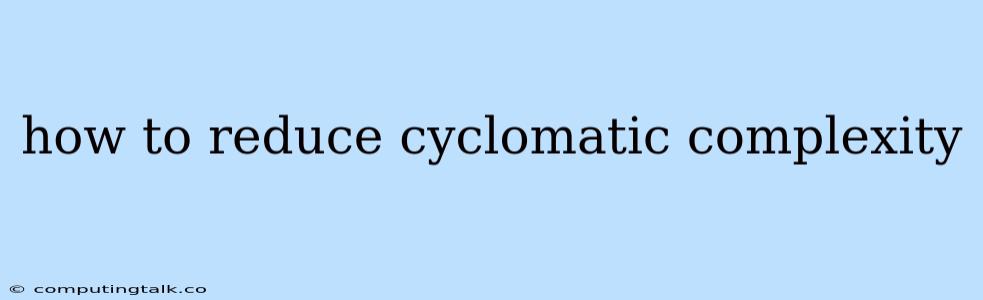 how to reduce cyclomatic complexity

© computingtalk.co